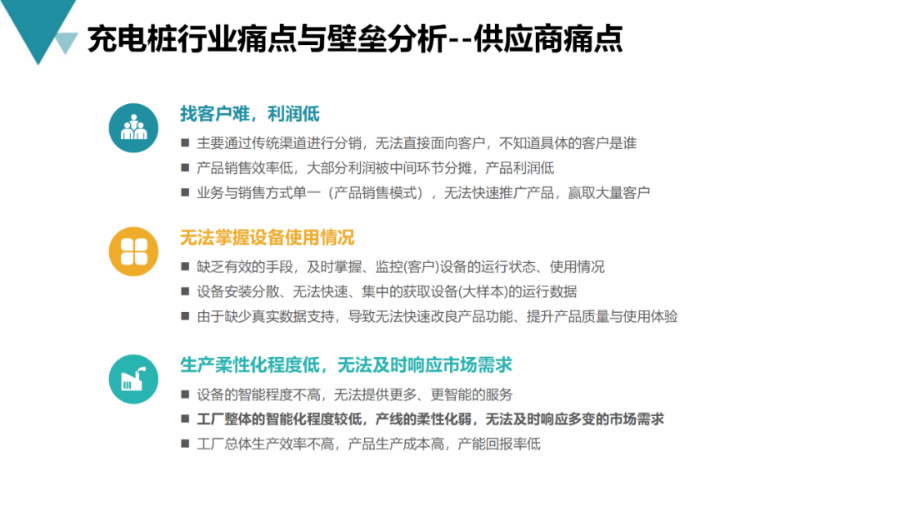 充电桩行业痛点与壁垒分析--供应商痛点

找客户难，利润低

■ 主要通过传统渠道进行分销，无法直接面向客户，不知道具体的客户是谁

■ 产品销售效率低，大部分利润被中间环节分摊，产品利润低

■ 业务与销售方式单一（产品销售模式），无法快速推广产品，赢取大量客户

无法掌握设备使用情况

■ 缺乏有效的手段，及时掌握、监控(客户)设备的运行状态、使用情况

■ 设备安装分散、无法快速、集中的获取设备(大样本)的运行数据

■ 由于缺少真实数据支持，导致无法快速改良产品功能、提升产品质量与使用体验

生产柔性化程度低，无法及时响应市场需求

■ 设备的智能程度不高，无法提供更多、更智能的服务

■ 工厂整体的智能化程度较低，产线的柔性化弱，无法及时响应多变的市场需求

■ 工厂总体生产效率不高，产品生产成本高，产能回报率低